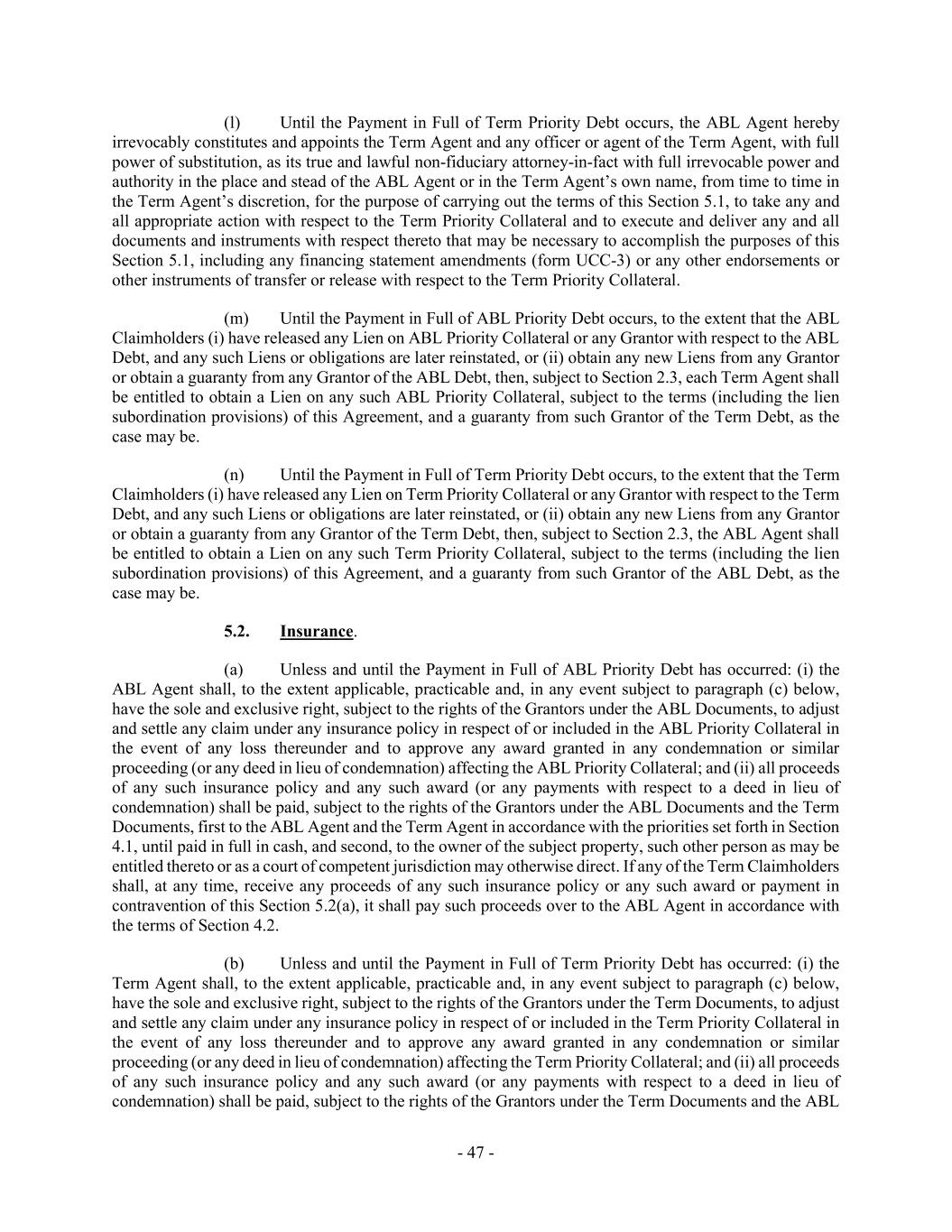 (l) Until the Payment in Full of Term Priority Debt occurs, the ABL Agent hereby irrevocably constitutes and appoints the Term Agent and any officer or agent of the Term Agent, with full power of substitution, as its true and lawful non-fiduciary attorney-in-fact with full irrevocable power and authority in the place and stead of the ABL Agent or in the Term Agent's own name, from time to time in the Term Agent's discretion, for the purpose of carrying out the terms of this Section 5.1, to take any and all appropriate action with respect to the Term Priority Collateral and to execute and deliver any and all documents and instruments with respect thereto that may be necessary to accomplish the purposes of this Section 5.1, including any financing statement amendments (form UCC-3) or any other endorsements or other instruments of transfer or release with respect to the Term Priority Collateral.

(m) Until the Payment in Full of ABL Priority Debt occurs, to the extent that the ABL Claimholders (i) have released any Lien on ABL Priority Collateral or any Grantor with respect to the ABL Debt, and any such Liens or obligations are later reinstated, or (ii) obtain any new Liens from any Grantor or obtain a guaranty from any Grantor of the ABL Debt, then, subject to Section 2.3, each Term Agent shall be entitled to obtain a Lien on any such ABL Priority Collateral, subject to the terms (including the lien subordination provisions) of this Agreement, and a guaranty from such Grantor of the Term Debt, as the case may be.

(n) Until the Payment in Full of Term Priority Debt occurs, to the extent that the Term Claimholders (i) have released any Lien on Term Priority Collateral or any Grantor with respect to the Term Debt, and any such Liens or obligations are later reinstated, or (ii) obtain any new Liens from any Grantor or obtain a guaranty from any Grantor of the Term Debt, then, subject to Section 2.3, the ABL Agent shall be entitled to obtain a Lien on any such Term Priority Collateral, subject to the terms (including the lien subordination provisions) of this Agreement, and a guaranty from such Grantor of the ABL Debt, as the case may be.

5.2. Insurance.

(a) Unless and until the Payment in Full of ABL Priority Debt has occurred: (i) the ABL Agent shall, to the extent applicable, practicable and, in any event subject to paragraph (c) below, have the sole and exclusive right, subject to the rights of the Grantors under the ABL Documents, to adjust and settle any claim under any insurance policy in respect of or included in the ABL Priority Collateral in the event of any loss thereunder and to approve any award granted in any condemnation or similar proceeding (or any deed in lieu of condemnation) affecting the ABL Priority Collateral; and (ii) all proceeds of any such insurance policy and any such award (or any payments with respect to a deed in lieu of condemnation) shall be paid, subject to the rights of the Grantors under the ABL Documents and the Term Documents, first to the ABL Agent and the Term Agent in accordance with the priorities set forth in Section 4.1, until paid in full in cash, and second, to the owner of the subject property, such other person as may be entitled thereto or as a court of competent jurisdiction may otherwise direct. If any of the Term Claimholders shall, at any time, receive any proceeds of any such insurance policy or any such award or payment in contravention of this Section 5.2(a), it shall pay such proceeds over to the ABL Agent in accordance with the terms of Section 4.2.

(b) Unless and until the Payment in Full of Term Priority Debt has occurred: (i) the Term Agent shall, to the extent applicable, practicable and, in any event subject to paragraph (c) below, have the sole and exclusive right, subject to the rights of the Grantors under the Term Documents, to adjust and settle any claim under any insurance policy in respect of or included in the Term Priority Collateral in the event of any loss thereunder and to approve any award granted in any condemnation or similar proceeding (or any deed in lieu of condemnation) affecting the Term Priority Collateral; and (ii) all proceeds of any such insurance policy and any such award (or any payments with respect to a deed in lieu of condemnation) shall be paid, subject to the rights of the Grantors under the Term Documents and the ABL

- 47 -